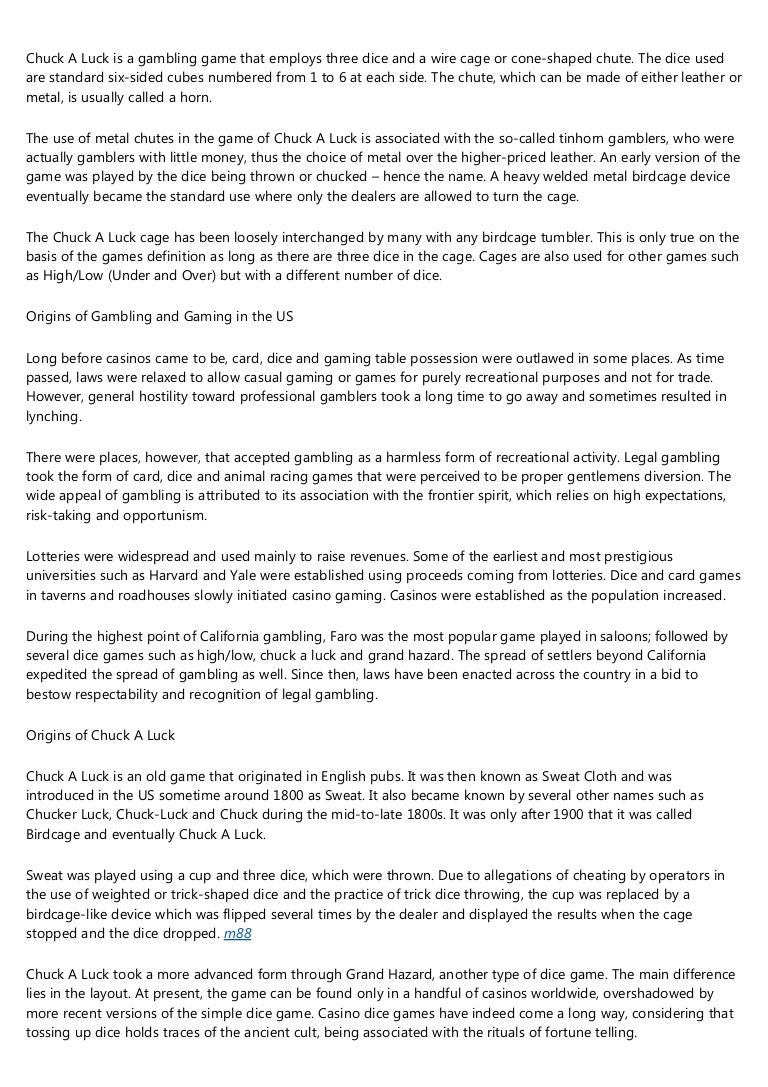 Chuck A Luck is a gambling game that employs three dice and a wire cage or cone-shaped chute. The dice used are standard six-sided cubes numbered from 1 to 6 at each side. The chute, which can be made of either leather or metal, is usually called a horn.

The use of metal chutes in the game of Chuck A Luck is associated with the so-called tinhorn gamblers, who were actually gamblers with little money, thus the choice of metal over the higher-priced leather. An early version of the game was played by the dice being thrown or chucked – hence the name. A heavy welded metal birdcage device eventually became the standard use where only the dealers are allowed to turn the cage.

The Chuck A Luck cage has been loosely interchanged by many with any birdcage tumbler. This is only true on the basis of the games definition as long as there are three dice in the cage. Cages are also used for other games such as High/Low (Under and Over) but with a different number of dice.

Origins of Gambling and Gaming in the US

Long before casinos came to be, card, dice and gaming table possession were outlawed in some places. As time passed, laws were relaxed to allow casual gaming or games for purely recreational purposes and not for trade. However, general hostility toward professional gamblers took a long time to go away and sometimes resulted in lynching.

There were places, however, that accepted gambling as a harmless form of recreational activity. Legal gambling took the form of card, dice and animal racing games that were perceived to be proper gentlemens diversion. The wide appeal of gambling is attributed to its association with the frontier spirit, which relies on high expectations, risk-taking and opportunism.

Lotteries were widespread and used mainly to raise revenues. Some of the earliest and most prestigious universities such as Harvard and Yale were established using proceeds coming from lotteries. Dice and card games in taverns and roadhouses slowly initiated casino gaming. Casinos were established as the population increased.

During the highest point of California gambling, Faro was the most popular game played in saloons; followed by several dice games such as high/low, chuck a luck and grand hazard. The spread of settlers beyond California expedited the spread of gambling as well. Since then, laws have been enacted across the country in a bid to bestow respectability and recognition of legal gambling.

Origins of Chuck A Luck

Chuck A Luck is an old game that originated in English pubs. It was then known as Sweat Cloth and was introduced in the US sometime around 1800 as Sweat. It also became known by several other names such as Chucker Luck, Chuck-Luck and Chuck during the mid-to-late 1800s. It was only after 1900 that it was called Birdcage and eventually Chuck A Luck.

Sweat was played using a cup and three dice, which were thrown. Due to allegations of cheating by operators in the use of weighted or trick-shaped dice and the practice of trick dice throwing, the cup was replaced by a birdcage-like device which was flipped several times by the dealer and displayed the results when the cage stopped and the dice dropped. m88

Chuck A Luck took a more advanced form through Grand Hazard, another type of dice game. The main difference lies in the layout. At present, the game can be found only in a handful of casinos worldwide, overshadowed by more recent versions of the simple dice game. Casino dice games have indeed come a long way, considering that tossing up dice holds traces of the ancient cult, being associated with the rituals of fortune telling.